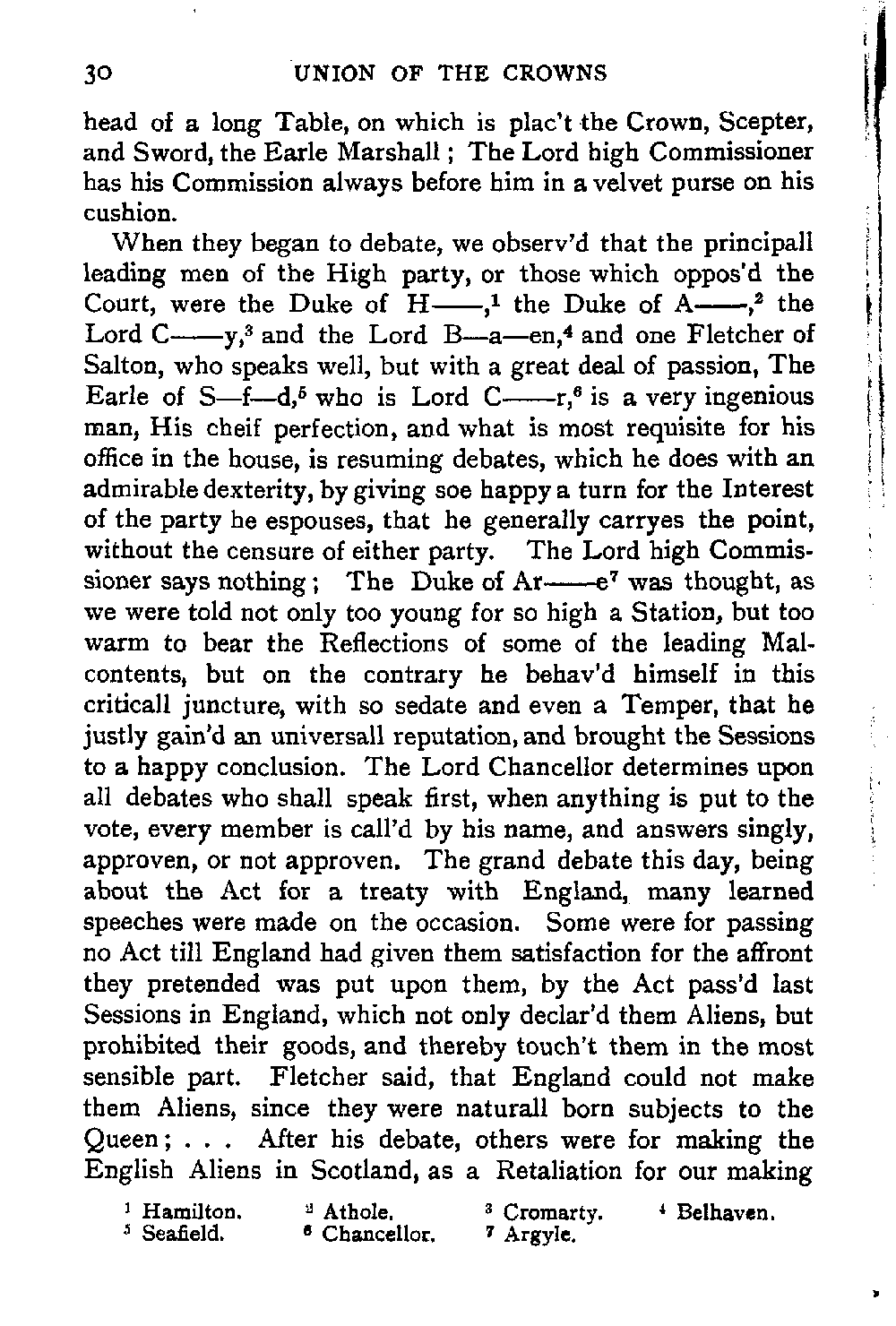 30 UNION OF THE CROWNS

head of a long Table, on which is plac't the Crown, Scepter, and Sword, the Earle Marshall; The Lord high Commissioner has his Commission always before him in a velvet purse on his cushion.

When they began to debate, we observ'd that the principall leading men of the High party, or those which oppos'd the Court, were the Duke of H——,$^1$ the Duke of A——,$^2$ the Lord C——y,$^3$ and the Lord B—a—en,$^4$ and one Fletcher of Salton, who speaks well, but with a great deal of passion, The Earle of S—f—d,$^5$ who is Lord C——r,$^6$ is a very ingenious man, His cheif perfection, and what is most requisite for his office in the house, is resuming debates, which he does with an admirable dexterity, by giving soe happy a turn for the Interest of the party he espouses, that he generally carryes the point, without the censure of either party. The Lord high Commissioner says nothing; The Duke of Ar——e$^7$ was thought, as we were told not only too young for so high a Station, but too warm to bear the Reflections of some of the leading Malcontents, but on the contrary he behav'd himself in this criticall juncture, with so sedate and even a Temper, that he justly gain'd an universall reputation, and brought the Sessions to a happy conclusion. The Lord Chancellor determines upon all debates who shall speak first, when anything is put to the vote, every member is call'd by his name, and answers singly, approven, or not approven. The grand debate this day, being about the Act for a treaty with England, many learned speeches were made on the occasion. Some were for passing no Act till England had given them satisfaction for the affront they pretended was put upon them, by the Act pass'd last Sessions in England, which not only declar'd them Aliens, but prohibited their goods, and thereby touch't them in the most sensible part. Fletcher said, that England could not make them Aliens, since they were naturall born subjects to the Queen; . . . After his debate, others were for making the English Aliens in Scotland, as a Retaliation for our making

$^1$ Hamilton. $^2$ Athole. $^3$ Cromarty. $^4$ Belhaven.
$^5$ Seafield. $^6$ Chancellor. $^7$ Argyle.